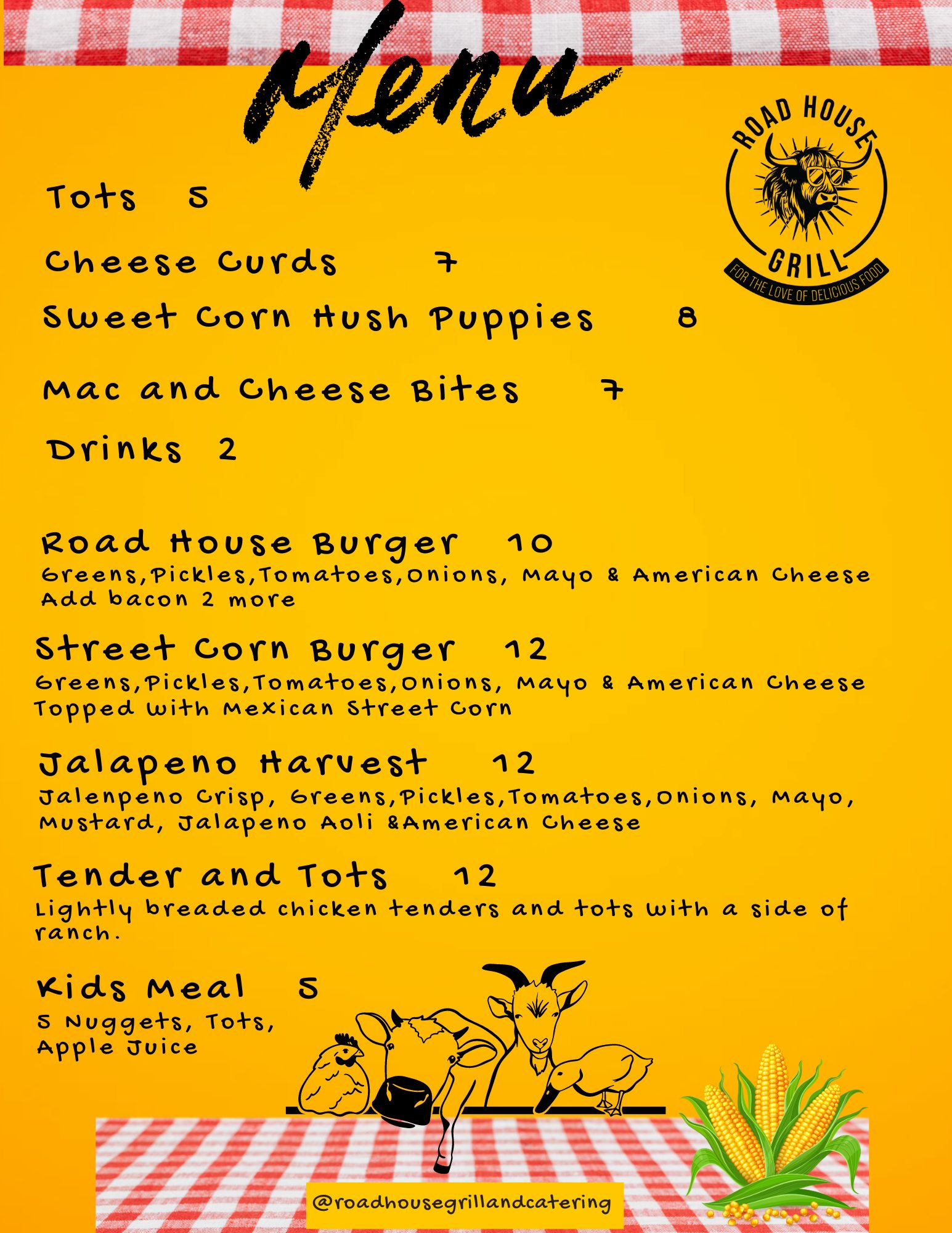 Menu

ROAD HOUSE GRILL
FOR THE LOVE OF DELICIOUS FOOD

Tots 5

Cheese Curds 7

Sweet Corn Hush Puppies 8

Mac and Cheese Bites 7

Drinks 2

Road House Burger 10
Greens,Pickles,Tomatoes,Onions, Mayo & American Cheese
Add bacon 2 more

Street Corn Burger 12
Greens,Pickles,Tomatoes,Onions, Mayo & American Cheese
Topped with Mexican Street Corn

Jalapeno Harvest 12
Jalenpeno Crisp, Greens,Pickles,Tomatoes,Onions, Mayo, Mustard, Jalapeno Aoli &American Cheese

Tender and Tots 12
Lightly breaded chicken tenders and tots with a side of ranch.

Kids Meal 5
5 Nuggets, Tots, Apple Juice

@roadhousegrillandcatering